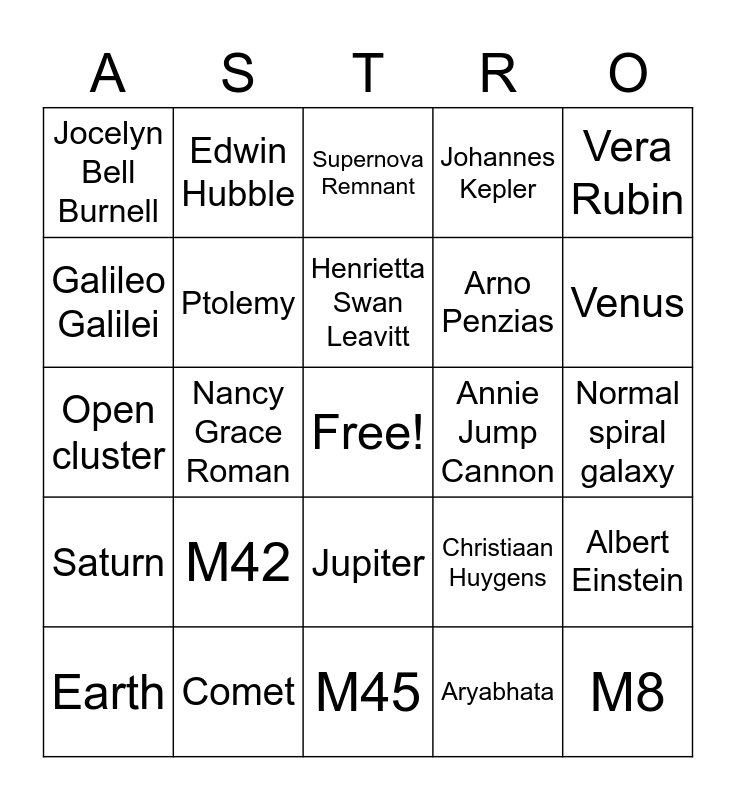 | A | S | T | R | O |
|---|---|---|---|---|
| Jocelyn Bell Burnell | Edwin Hubble | Supernova Remnant | Johannes Kepler | Vera Rubin |
| Galileo Galilei | Ptolemy | Henrietta Swan Leavitt | Arno Penzias | Venus |
| Open cluster | Nancy Grace Roman | Free! | Annie Jump Cannon | Normal spiral galaxy |
| Saturn | M42 | Jupiter | Christiaan Huygens | Albert Einstein |
| Earth | Comet | M45 | Aryabhata | M8 |